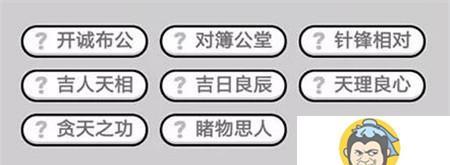 ? 开诚布公
? 对簿公堂
? 针锋相对
? 吉人天相
? 吉日良辰
? 天理良心
? 贪天之功
? 睹物思人